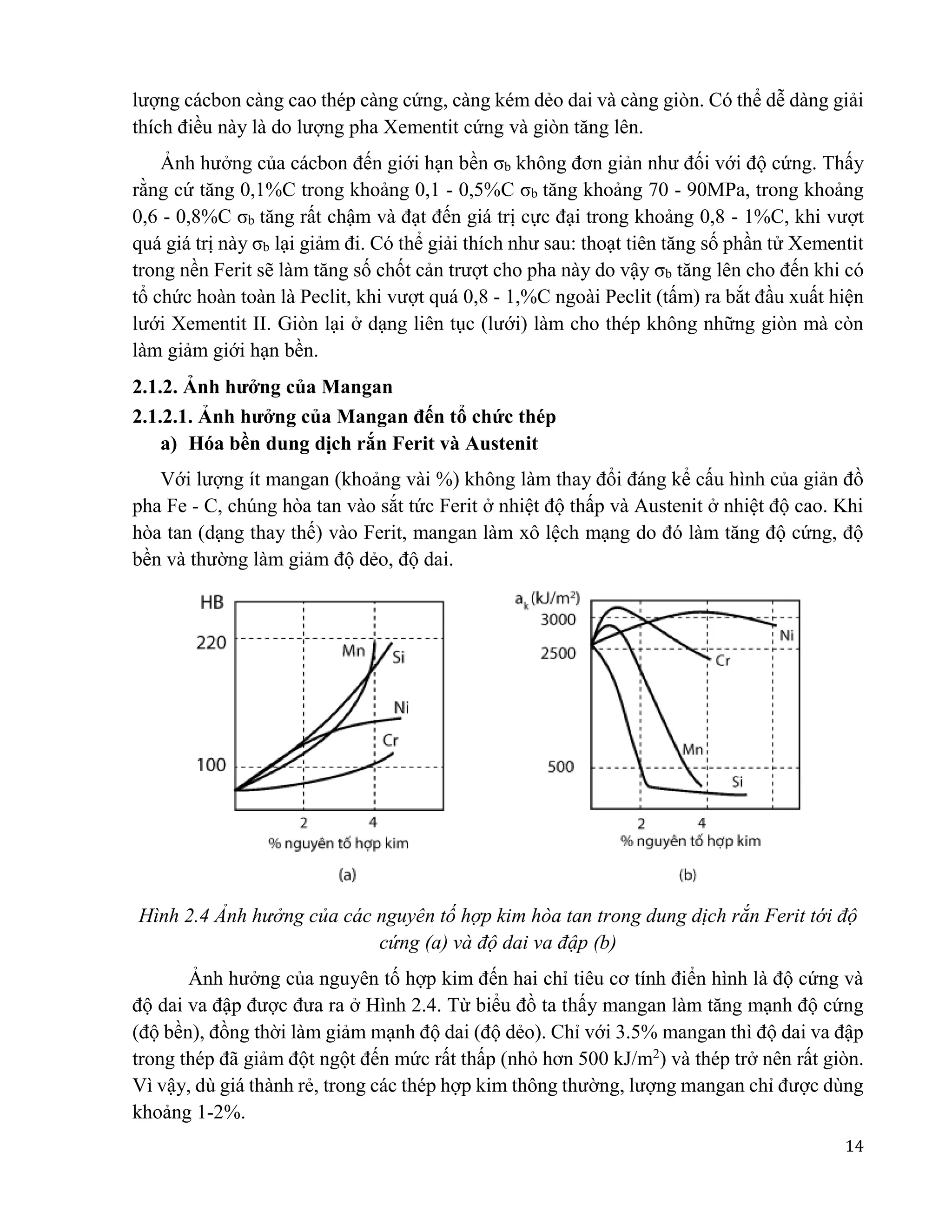 lượng cácbon càng cao thép càng cứng, càng kém dẻo dai và càng giòn. Có thể dễ dàng giải thích điều này là do lượng pha Xementit cứng và giòn tăng lên.

Ảnh hưởng của cácbon đến giới hạn bền $\sigma_b$ không đơn giản như đối với độ cứng. Thấy rằng cứ tăng 0,1%C trong khoảng 0,1 - 0,5%C $\sigma_b$ tăng khoảng 70 - 90MPa, trong khoảng 0,6 - 0,8%C $\sigma_b$ tăng rất chậm và đạt đến giá trị cực đại trong khoảng 0,8 - 1%C, khi vượt quá giá trị này $\sigma_b$ lại giảm đi. Có thể giải thích như sau: thoạt tiên tăng số phần tử Xementit trong nền Ferit sẽ làm tăng số chốt cản trượt cho pha này do vậy $\sigma_b$ tăng lên cho đến khi có tổ chức hoàn toàn là Peclit, khi vượt quá 0,8 - 1,%C ngoài Peclit (tấm) ra bắt đầu xuất hiện lưới Xementit II. Giòn lại ở dạng liên tục (lưới) làm cho thép không những giòn mà còn làm giảm giới hạn bền.

2.1.2. Ảnh hưởng của Mangan
2.1.2.1. Ảnh hưởng của Mangan đến tổ chức thép
a) Hóa bền dung dịch rắn Ferit và Austenit

Với lượng ít mangan (khoảng vài %) không làm thay đổi đáng kể cấu hình của giản đồ pha Fe - C, chúng hòa tan vào sắt tức Ferit ở nhiệt độ thấp và Austenit ở nhiệt độ cao. Khi hòa tan (dạng thay thế) vào Ferit, mangan làm xô lệch mạng do đó làm tăng độ cứng, độ bền và thường làm giảm độ dẻo, độ dai.

HB
220
100
Mn
Si
Ni
Cr
2
4
% nguyên tố hợp kim
(a)

$a_k$ (kJ/m$^2$)
3000
2500
500
Ni
Cr
Mn
Si
2
4
% nguyên tố hợp kim
(b)

Hình 2.4 Ảnh hưởng của các nguyên tố hợp kim hòa tan trong dung dịch rắn Ferit tới độ cứng (a) và độ dai va đập (b)

Ảnh hưởng của nguyên tố hợp kim đến hai chỉ tiêu cơ tính điển hình là độ cứng và độ dai va đập được đưa ra ở Hình 2.4. Từ biểu đồ ta thấy mangan làm tăng mạnh độ cứng (độ bền), đồng thời làm giảm mạnh độ dai (độ dẻo). Chỉ với 3.5% mangan thì độ dai va đập trong thép đã giảm đột ngột đến mức rất thấp (nhỏ hơn 500 kJ/m$^2$) và thép trở nên rất giòn. Vì vậy, dù giá thành rẻ, trong các thép hợp kim thông thường, lượng mangan chỉ được dùng khoảng 1-2%.

14